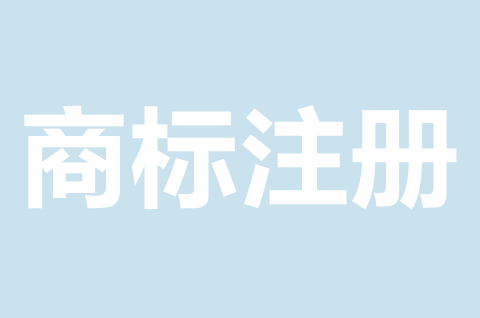 商标注册